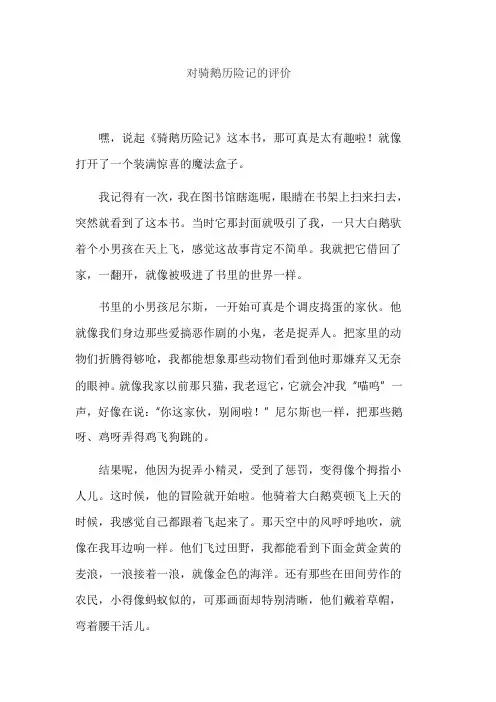 对骑鹅历险记的评价

嘿，说起《骑鹅历险记》这本书，那可真是太有趣啦！就像打开了一个装满惊喜的魔法盒子。

我记得有一次，我在图书馆瞎逛呢，眼睛在书架上扫来扫去，突然就看到了这本书。当时它那封面就吸引了我，一只大白鹅驮着个小男孩在天上飞，感觉这故事肯定不简单。我就把它借回了家，一翻开，就像被吸进了书里的世界一样。

书里的小男孩尼尔斯，一开始可真是个调皮捣蛋的家伙。他就像我们身边那些爱搞恶作剧的小鬼，老是捉弄人。把家里的动物们折腾得够呛，我都能想象那些动物们看到他时那嫌弃又无奈的眼神。就像我家以前那只猫，我老逗它，它就会冲我“喵呜”一声，好像在说：“你这家伙，别闹啦！”尼尔斯也一样，把那些鹅呀、鸡呀弄得鸡飞狗跳的。

结果呢，他因为捉弄小精灵，受到了惩罚，变得像个拇指小人儿。这时候，他的冒险就开始啦。他骑着大白鹅莫顿飞上天的时候，我感觉自己都跟着飞起来了。那天空中的风呼呼地吹，就像在我耳边响一样。他们飞过田野，我都能看到下面金黄金黄的麦浪，一浪接着一浪，就像金色的海洋。还有那些在田间劳作的农民，小得像蚂蚁似的，可那画面却特别清晰，他们戴着草帽，弯着腰干活儿。